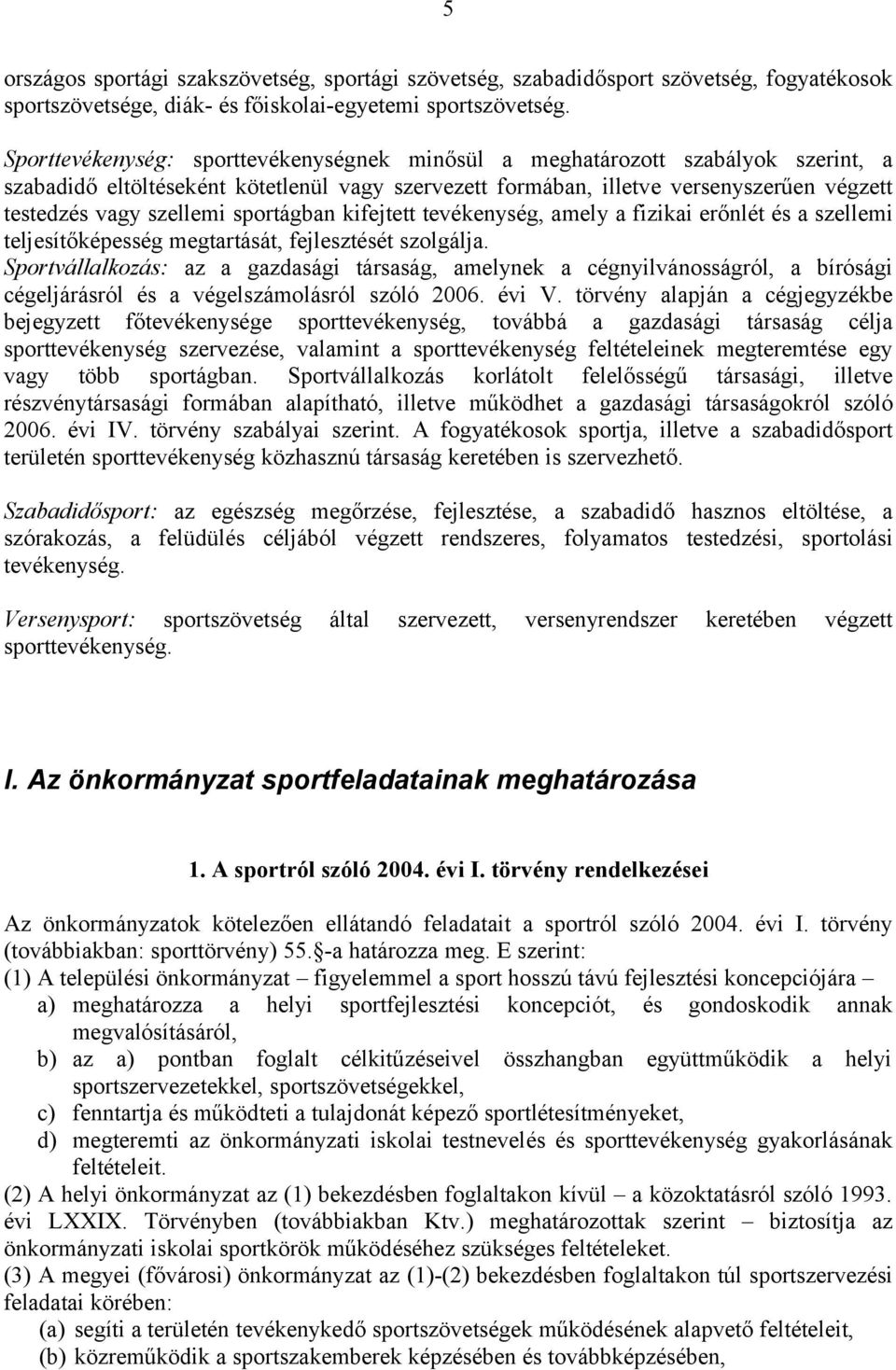 5

országos sportági szakszövetség, sportági szövetség, szabadidősport szövetség, fogyatékosok sportszövetsége, diák- és főiskolai-egyetemi sportszövetség.

Sporttevékenység: sporttevékenységnek minősül a meghatározott szabályok szerint, a szabadidő eltöltéseként kötetlenül vagy szervezett formában, illetve versenyszerűen végzett testedzés vagy szellemi sportágban kifejtett tevékenység, amely a fizikai erőnlét és a szellemi teljesítőképesség megtartását, fejlesztését szolgálja.
Sportvállalkozás: az a gazdasági társaság, amelynek a cégnyilvánosságról, a bírósági cégeljárásról és a végelszámolásról szóló 2006. évi V. törvény alapján a cégjegyzékbe bejegyzett főtevékenysége sporttevékenység, továbbá a gazdasági társaság célja sporttevékenység szervezése, valamint a sporttevékenység feltételeinek megteremtése egy vagy több sportágban. Sportvállalkozás korlátolt felelősségű társasági, illetve részvénytársasági formában alapítható, illetve működhet a gazdasági társaságokról szóló 2006. évi IV. törvény szabályai szerint. A fogyatékosok sportja, illetve a szabadidősport területén sporttevékenység közhasznú társaság keretében is szervezhető.

Szabadidősport: az egészség megőrzése, fejlesztése, a szabadidő hasznos eltöltése, a szórakozás, a felüdülés céljából végzett rendszeres, folyamatos testedzési, sportolási tevékenység.

Versenysport: sportszövetség által szervezett, versenyrendszer keretében végzett sporttevékenység.

I. Az önkormányzat sportfeladatainak meghatározása

1. A sportról szóló 2004. évi I. törvény rendelkezései

Az önkormányzatok kötelezően ellátandó feladatait a sportról szóló 2004. évi I. törvény (továbbiakban: sporttörvény) 55. -a határozza meg. E szerint:
(1) A települési önkormányzat – figyelemmel a sport hosszú távú fejlesztési koncepciójára –
a) meghatározza a helyi sportfejlesztési koncepciót, és gondoskodik annak megvalósításáról,
b) az a) pontban foglalt célkitűzéseivel összhangban együttműködik a helyi sportszervezetekkel, sportszövetségekkel,
c) fenntartja és működteti a tulajdonát képező sportlétesítményeket,
d) megteremti az önkormányzati iskolai testnevelés és sporttevékenység gyakorlásának feltételeit.
(2) A helyi önkormányzat az (1) bekezdésben foglaltakon kívül – a közoktatásról szóló 1993. évi LXXIX. Törvényben (továbbiakban Ktv.) meghatározottak szerint – biztosítja az önkormányzati iskolai sportkörök működéséhez szükséges feltételeket.
(3) A megyei (fővárosi) önkormányzat az (1)-(2) bekezdésben foglaltakon túl sportszervezési feladatai körében:
(a) segíti a területén tevékenykedő sportszövetségek működésének alapvető feltételeit,
(b) közreműködik a sportszakemberek képzésében és továbbképzésében,